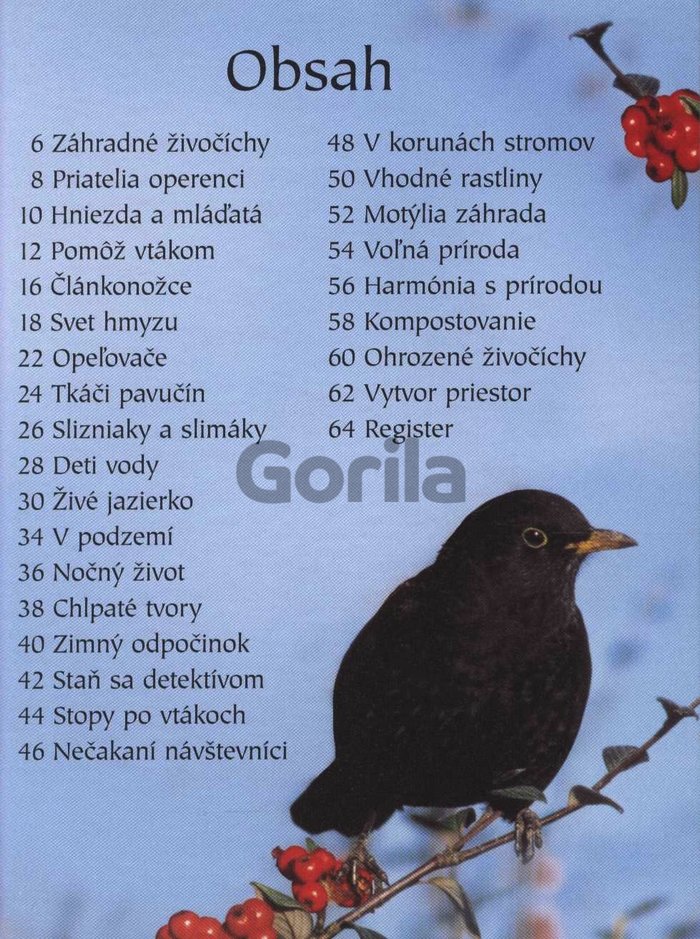 Obsah

6 Záhradné živočíchy
8 Priatelia operenci
10 Hniezda a mláďatá
12 Pomôž vtákom
16 Článkonožce
18 Svet hmyzu
22 Opeľovače
24 Tkáči pavučín
26 Slizniaky a slimáky
28 Deti vody
30 Živé jazierko
34 V podzemí
36 Nočný život
38 Chlpaté tvory
40 Zimný odpočinok
42 Staň sa detektívom
44 Stopy po vtákoch
46 Nečakaní návštevníci

48 V korunách stromov
50 Vhodné rastliny
52 Motýlia záhrada
54 Voľná príroda
56 Harmónia s prírodou
58 Kompostovanie
60 Ohrozené živočíchy
62 Vytvor priestor
64 Register

Gorila